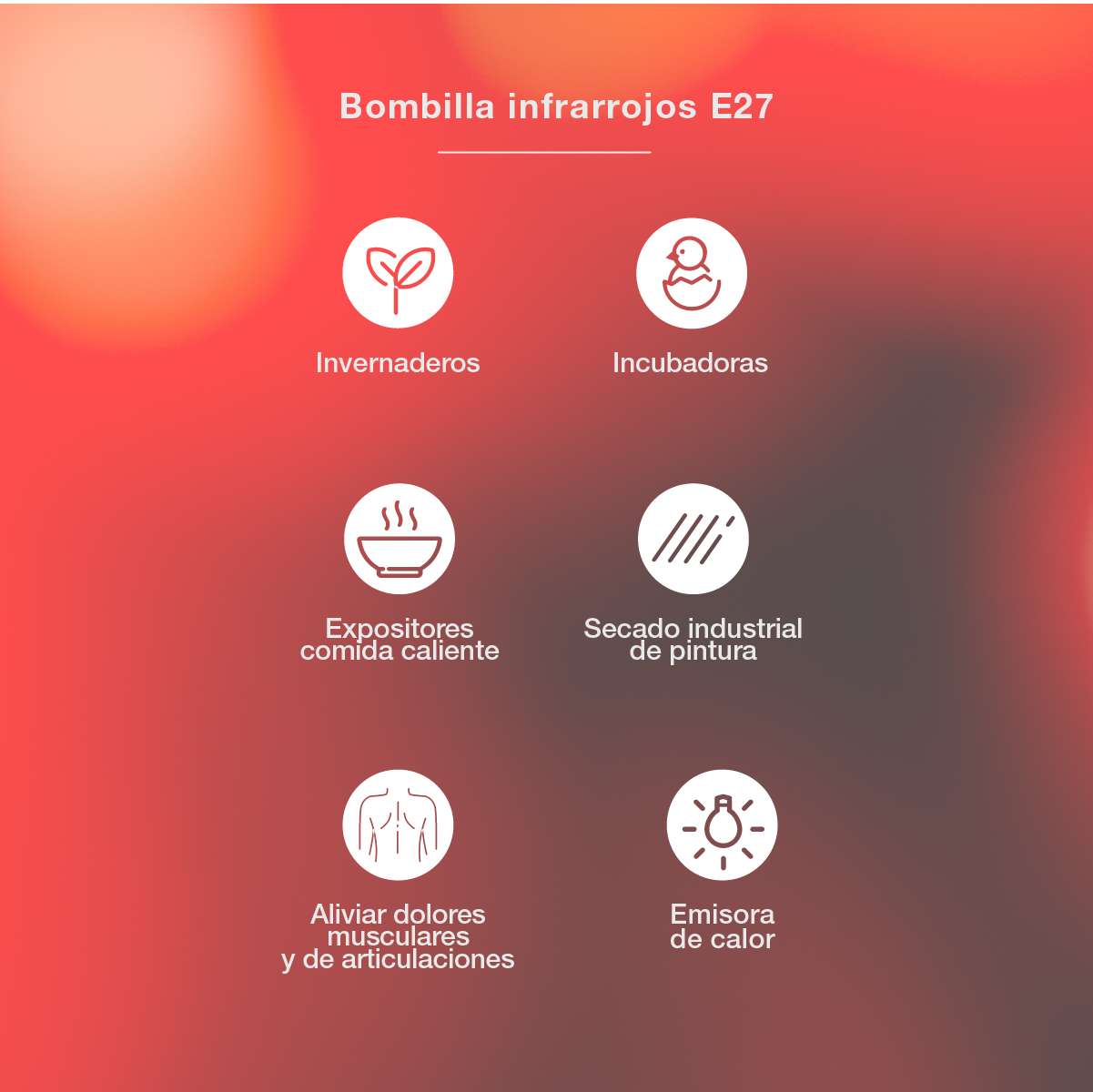 Bombilla infrarrojos E27

Invernaderos

Incubadoras

Expositores comida caliente

Secado industrial de pintura

Aliviar dolores musculares y de articulaciones

Emisora de calor